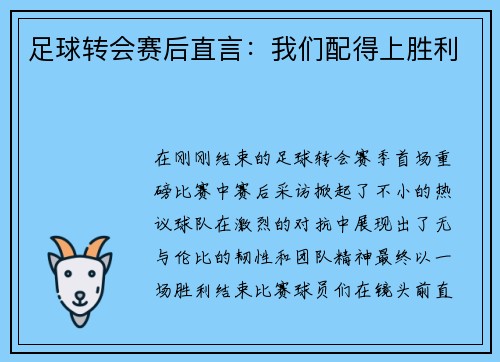 足球转会赛后直言：我们配得上胜利

在刚刚结束的足球转会赛季首场重磅比赛中赛后采访掀起了不小的热议球队在激烈的对抗中展现出了无与伦比的韧性和团队精神最终以一场胜利结束比赛球员们在镜头前直